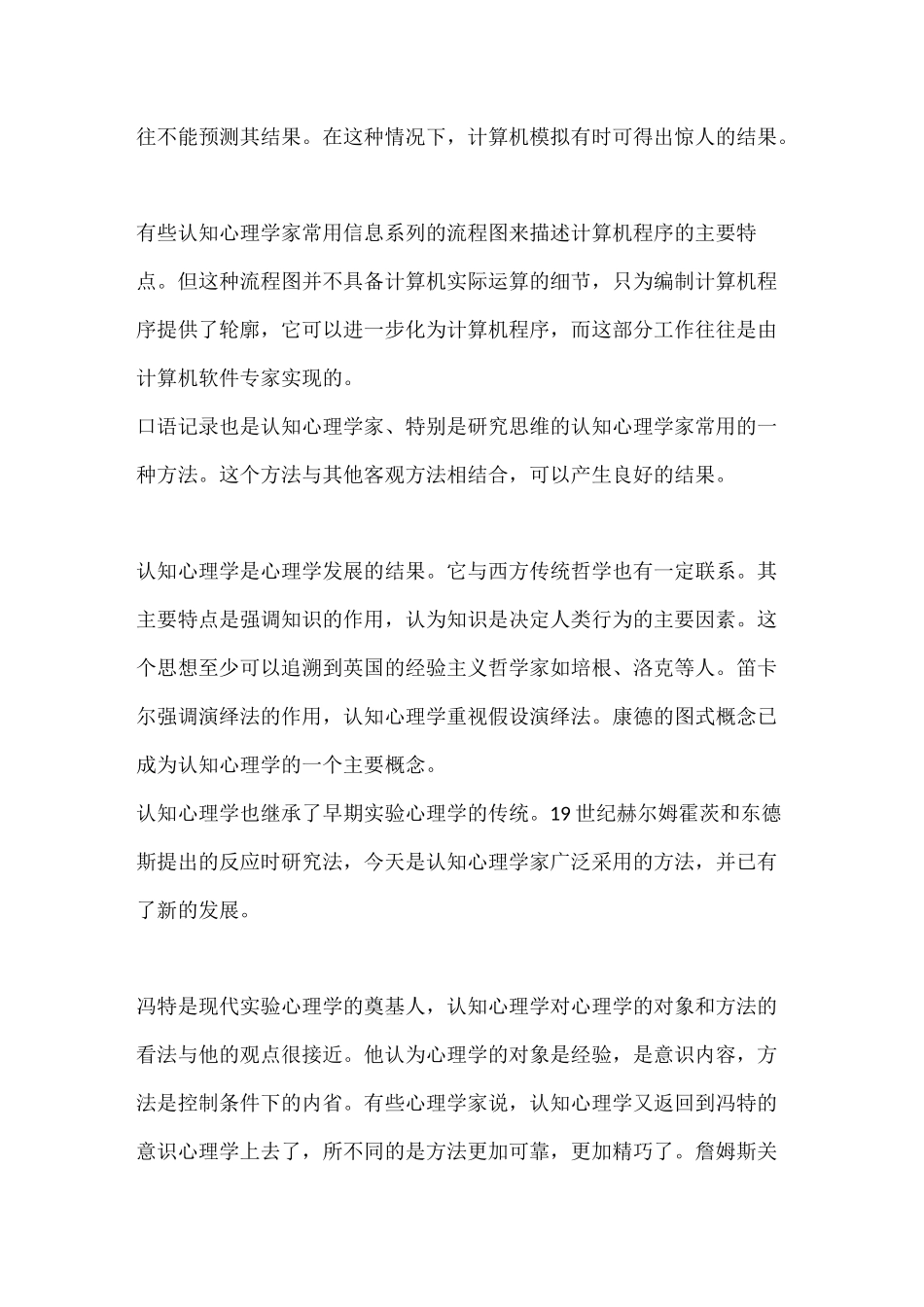 往不能预测其结果。在这种情况下，计算机模拟有时可得出惊人的结果。

有些认知心理学家常用信息系列的流程图来描述计算机程序的主要特点。但这种流程图并不具备计算机实际运算的细节，只为编制计算机程序提供了轮廓，它可以进一步化为计算机程序，而这部分工作往往是由计算机软件专家实现的。
口语记录也是认知心理学家、特别是研究思维的认知心理学家常用的一种方法。这个方法与其他客观方法相结合，可以产生良好的结果。

认知心理学是心理学发展的结果。它与西方传统哲学也有一定联系。其主要特点是强调知识的作用，认为知识是决定人类行为的主要因素。这个思想至少可以追溯到英国的经验主义哲学家如培根、洛克等人。笛卡尔强调演绎法的作用，认知心理学重视假设演绎法。康德的图式概念已成为认知心理学的一个主要概念。
认知心理学也继承了早期实验心理学的传统。19 世纪赫尔姆霍茨和东德斯提出的反应时研究法，今天是认知心理学家广泛采用的方法，并已有了新的发展。

冯特是现代实验心理学的奠基人，认知心理学对心理学的对象和方法的看法与他的观点很接近。他认为心理学的对象是经验，是意识内容，方法是控制条件下的内省。有些心理学家说，认知心理学又返回到冯特的意识心理学上去了，所不同的是方法更加可靠，更加精巧了。詹姆斯关